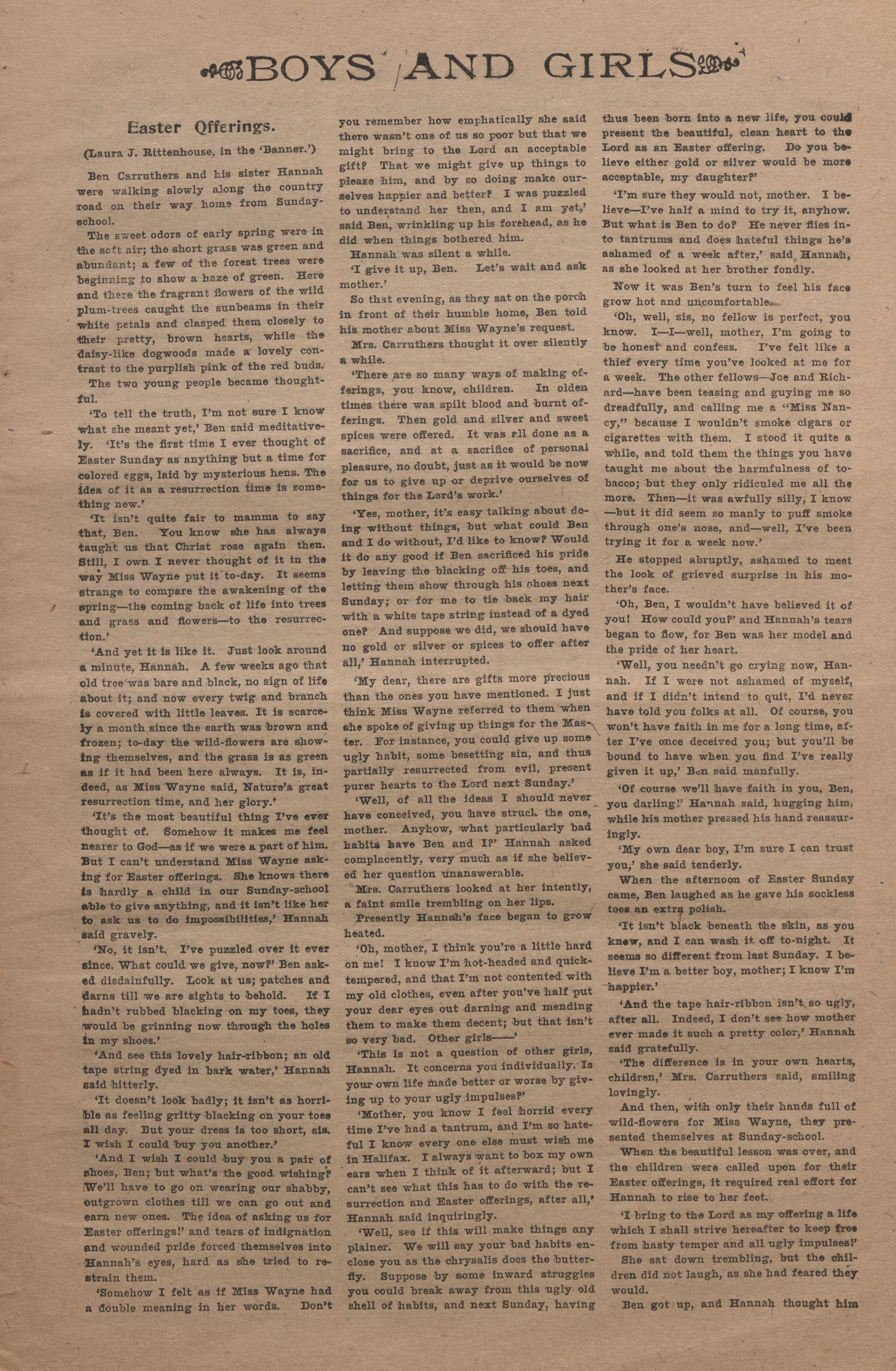 BOYS AND GIRLS

Easter Offerings.

(Laura J. Rittenhouse, in the 'Banner.')

Ben Carruthers and his sister Hannah were walking slowly along the country road on their way home from Sunday-school.

The sweet odors of early spring were in the soft air; the short grass was green and abundant; a few of the forest trees were beginning to show a haze of green. Here and there the fragrant flowers of the wild plum-trees caught the sunbeams in their white petals and clasped them closely to their pretty, brown hearts, while the daisy-like dogwoods made a lovely contrast to the purplish pink of the red buds.

The two young people became thoughtful.

'To tell the truth, I'm not sure I know what she meant yet,' Ben said meditatively. 'It's the first time I ever thought of Easter Sunday as anything but a time for colored eggs, laid by mysterious hens. The idea of it as a resurrection time is something new.'

'It isn't quite fair to mamma to say that, Ben. You know she has always taught us that Christ rose again then. Still, I own I never thought of it in the way Miss Wayne put it to-day. It seems strange to compare the awakening of the spring—the coming back of life into trees and grass and flowers—to the resurrection.'

'And yet it is like it. Just look around a minute, Hannah. A few weeks ago that old tree was bare and black, no sign of life about it; and now every twig and branch is covered with little leaves. It is scarcely a month since the earth was brown and frozen; to-day the wild-flowers are showing themselves, and the grass is as green as if it had been here always. It is, indeed, as Miss Wayne said, Nature's great resurrection time, and her glory.'

'It's the most beautiful thing I've ever thought of. Somehow it makes me feel nearer to God—as if we were a part of him. But I can't understand Miss Wayne asking for Easter offerings. She knows there is hardly a child in our Sunday-school able to give anything, and it isn't like her to ask us to do impossibilities,' Hannah said gravely.

'No, it isn't. I've puzzled over it ever since. What could we give, now?' Ben asked disdainfully. Look at us; patches and darns till we are sights to behold. If I hadn't rubbed blacking on my toes, they would be grinning now through the holes in my shoes.'

'And see this lovely hair-ribbon; an old tape string dyed in bark water,' Hannah said bitterly.

'It doesn't look badly; it isn't as horrible as feeling gritty blacking on your toes all day. But your dress is too short, sis. I wish I could buy you another.'

'And I wish I could buy you a pair of shoes, Ben; but what's the good wishing? We'll have to go on wearing our shabby, outgrown clothes till we can go out and earn new ones. The idea of asking us for Easter offerings!' and tears of indignation and wounded pride forced themselves into Hannah's eyes, hard as she tried to restrain them.

'Somehow I felt as if Miss Wayne had a double meaning in her words. Don't you remember how emphatically she said there wasn't one of us so poor but that we might bring to the Lord an acceptable gift? That we might give up things to please him, and by so doing make ourselves happier and better? I was puzzled to understand her then, and I am yet,' said Ben, wrinkling up his forehead, as he did when things bothered him.

Hannah was silent a while.

'I give it up, Ben. Let's wait and ask mother.'

So that evening, as they sat on the porch in front of their humble home, Ben told his mother about Miss Wayne's request.

Mrs. Carruthers thought it over silently a while.

'There are so many ways of making offerings, you know, children. In olden times there was spilt blood and burnt offerings. Then gold and silver and sweet spices were offered. It was all done as a sacrifice, and at a sacrifice of personal pleasure, no doubt, just as it would be now for us to give up or deprive ourselves of things for the Lord's work.'

'Yes, mother, it's easy talking about doing without things, but what could Ben and I do without, I'd like to know? Would it do any good if Ben sacrificed his pride by leaving the blacking off his toes, and letting them show through his shoes next Sunday; or for me to tie back my hair with a white tape string instead of a dyed one? And suppose we did, we should have no gold or silver or spices to offer after all,' Hannah interrupted.

'My dear, there are gifts more precious than the ones you have mentioned. I just think Miss Wayne referred to them when she spoke of giving up things for the Master. For instance, you could give up some ugly habit, some besetting sin, and thus partially resurrected from evil, present purer hearts to the Lord next Sunday.'

'Well, of all the ideas I should never have conceived, you have struck the one, mother. Anyhow, what particularly bad habits have Ben and I?' Hannah asked complacently, very much as if she believed her question unanswerable.

Mrs. Carruthers looked at her intently, a faint smile trembling on her lips.

Presently Hannah's face began to grow heated.

'Oh, mother, I think you're a little hard on me! I know I'm hot-headed and quick-tempered, and that I'm not contented with my old clothes, even after you've half put your dear eyes out darning and mending them to make them decent; but that isn't so very bad. Other girls——'

'This is not a question of other girls, Hannah. It concerns you individually. Is your own life made better or worse by giving up to your ugly impulses?'

'Mother, you know I feel horrid every time I've had a tantrum, and I'm so hateful I know every one else must wish me in Halifax. I always want to box my own ears when I think of it afterward; but I can't see what this has to do with the resurrection and Easter offerings, after all,' Hannah said inquiringly.

'Well, see if this will make things any plainer. We will say your bad habits enclose you as the chrysalis does the butterfly. Suppose by some inward struggles you could break away from this ugly old shell of habits, and next Sunday, having thus been born into a new life, you could present the beautiful, clean heart to the Lord as an Easter offering. Do you believe either gold or silver would be more acceptable, my daughter?'

'I'm sure they would not, mother. I believe—I've half a mind to try it, anyhow. But what is Ben to do? He never flies into tantrums and does hateful things he's ashamed of a week after,' said Hannah, as she looked at her brother fondly.

Now it was Ben's turn to feel his face grow hot and uncomfortable.

'Oh, well, sis, no fellow is perfect, you know. I—I—well, mother, I'm going to be honest and confess. I've felt like a thief every time you've looked at me for a week. The other fellows—Joe and Richard—have been teasing and guying me so dreadfully, and calling me a "Miss Nancy," because I wouldn't smoke cigars or cigarettes with them. I stood it quite a while, and told them the things you have taught me about the harmfulness of tobacco; but they only ridiculed me all the more. Then—it was awfully silly, I know—but it did seem so manly to puff smoke through one's nose, and—well, I've been trying it for a week now.'

He stopped abruptly, ashamed to meet the look of grieved surprise in his mother's face.

'Oh, Ben, I wouldn't have believed it of you! How could you?' and Hannah's tears began to flow, for Ben was her model and the pride of her heart.

'Well, you needn't go crying now, Hannah. If I were not ashamed of myself, and if I didn't intend to quit, I'd never have told you folks at all. Of course, you won't have faith in me for a long time, after I've once deceived you; but you'll be bound to have when you find I've really given it up,' Ben said manfully.

'Of course we'll have faith in you, Ben, you darling!' Hannah said, hugging him, while his mother pressed his hand reassuringly.

'My own dear boy, I'm sure I can trust you,' she said tenderly.

When the afternoon of Easter Sunday came, Ben laughed as he gave his sockless toes an extra polish.

'It isn't black beneath the skin, as you know, and I can wash it off to-night. It seems so different from last Sunday. I believe I'm a better boy, mother; I know I'm happier.'

'And the tape hair-ribbon isn't so ugly, after all. Indeed, I don't see how mother ever made it such a pretty color,' Hannah said gratefully.

'The difference is in your own hearts, children,' Mrs. Carruthers said, smiling lovingly.

And then, with only their hands full of wild-flowers for Miss Wayne, they presented themselves at Sunday-school.

When the beautiful lesson was over, and the children were called upon for their Easter offerings, it required real effort for Hannah to rise to her feet.

'I bring to the Lord as my offering a life which I shall strive hereafter to keep free from hasty temper and all ugly impulses!'

She sat down trembling, but the children did not laugh, as she had feared they would.

Ben got up, and Hannah thought him